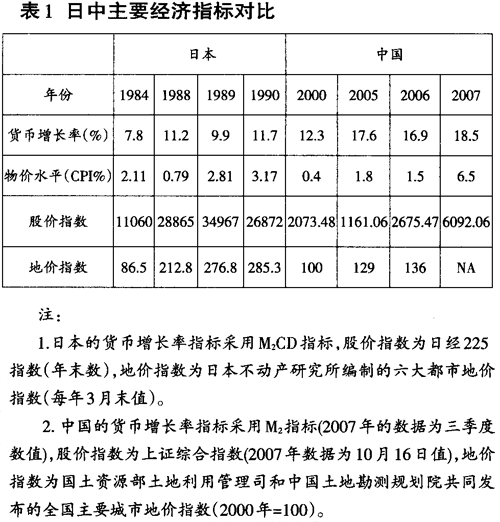 表1 日中主要经济指标对比

| | 日本 | | | | 中国 | | | |
|---|---|---|---|---|---|---|---|---|
| 年份 | 1984 | 1988 | 1989 | 1990 | 2000 | 2005 | 2006 | 2007 |
| 货币增长率(%) | 7.8 | 11.2 | 9.9 | 11.7 | 12.3 | 17.6 | 16.9 | 18.5 |
| 物价水平(CPI%) | 2.11 | 0.79 | 2.81 | 3.17 | 0.4 | 1.8 | 1.5 | 6.5 |
| 股价指数 | 11060 | 28865 | 34967 | 26872 | 2073.48 | 1161.06 | 2675.47 | 6092.06 |
| 地价指数 | 86.5 | 212.8 | 276.8 | 285.3 | 100 | 129 | 136 | NA |

注：

1.日本的货币增长率指标采用$M_2CD$指标，股价指数为日经225指数(年末数)，地价指数为日本不动产研究所编制的六大都市地价指数(每年3月末值)。

2. 中国的货币增长率指标采用$M_2$指标(2007年的数据为三季度数值)，股价指数为上证综合指数(2007年数据为10月16日值)，地价指数为国土资源部土地利用管理司和中国土地勘测规划院共同发布的全国主要城市地价指数(2000年=100)。